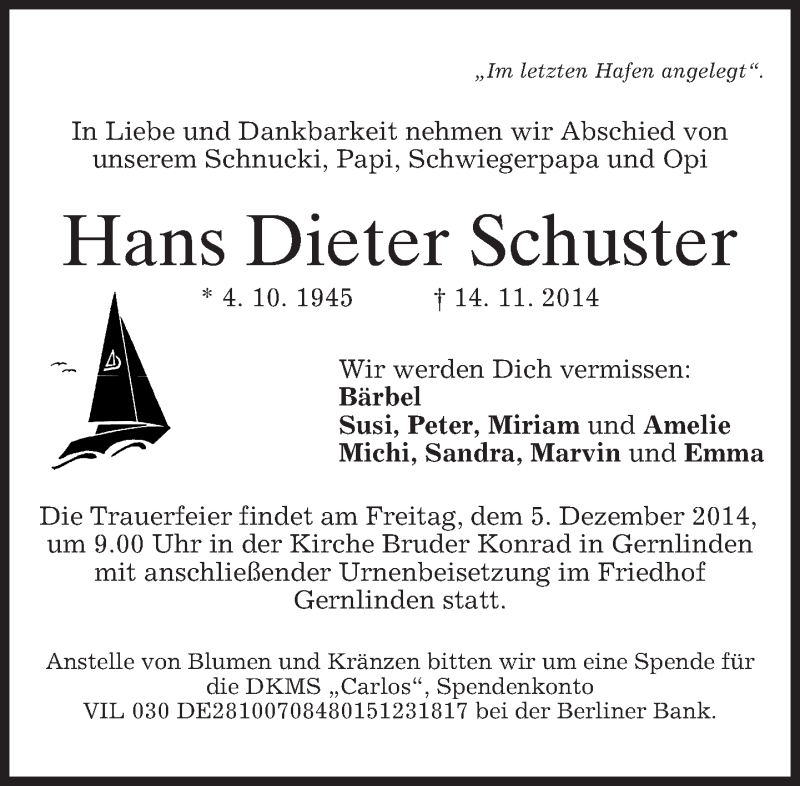 „Im letzten Hafen angelegt“.

In Liebe und Dankbarkeit nehmen wir Abschied von unserem Schnucki, Papi, Schwiegerpapa und Opi

Hans Dieter Schuster

* 4. 10. 1945 † 14. 11. 2014

Wir werden Dich vermissen:
Bärbel
Susi, Peter, Miriam und Amelie
Michi, Sandra, Marvin und Emma

Die Trauerfeier findet am Freitag, dem 5. Dezember 2014, um 9.00 Uhr in der Kirche Bruder Konrad in Gernlinden mit anschließender Urnenbeisetzung im Friedhof Gernlinden statt.

Anstelle von Blumen und Kränzen bitten wir um eine Spende für die DKMS „Carlos“, Spendenkonto VIL 030 DE28100708480151231817 bei der Berliner Bank.